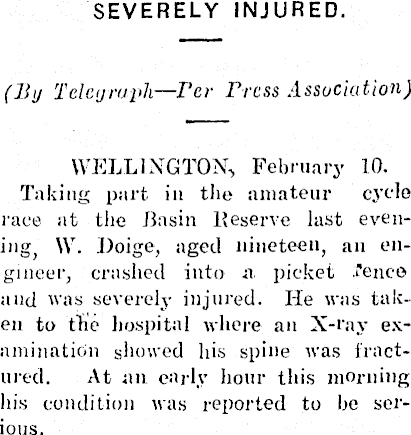 SEVERELY INJURED.

(By Telegraph—Per Press Association)

WELLINGTON, February 10.

Taking part in the amateur cycle race at the Basin Reserve last evening, W. Doige, aged nineteen, an engineer, crashed into a picket fence and was severely injured. He was taken to the hospital where an X-ray examination showed his spine was fractured. At an early hour this morning his condition was reported to be serious.